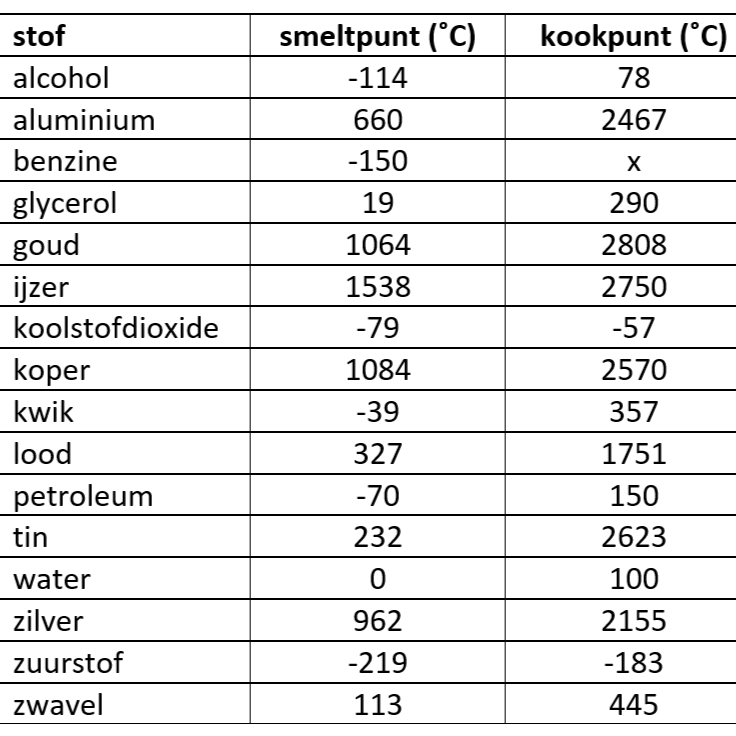 | stof | smeltpunt (˚C) | kookpunt (˚C) |
|---|---|---|
| alcohol | -114 | 78 |
| aluminium | 660 | 2467 |
| benzine | -150 | x |
| glycerol | 19 | 290 |
| goud | 1064 | 2808 |
| ijzer | 1538 | 2750 |
| koolstofdioxide | -79 | -57 |
| koper | 1084 | 2570 |
| kwik | -39 | 357 |
| lood | 327 | 1751 |
| petroleum | -70 | 150 |
| tin | 232 | 2623 |
| water | 0 | 100 |
| zilver | 962 | 2155 |
| zuurstof | -219 | -183 |
| zwavel | 113 | 445 |